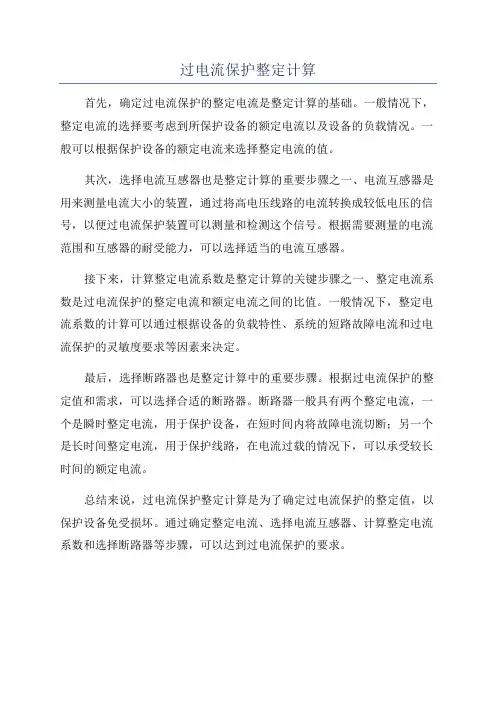 过电流保护整定计算

首先，确定过电流保护的整定电流是整定计算的基础。一般情况下，整定电流的选择要考虑到所保护设备的额定电流以及设备的负载情况。一般可以根据保护设备的额定电流来选择整定电流的值。

其次，选择电流互感器也是整定计算的重要步骤之一、电流互感器是用来测量电流大小的装置，通过将高电压线路的电流转换成较低电压的信号，以便过电流保护装置可以测量和检测这个信号。根据需要测量的电流范围和互感器的耐受能力，可以选择适当的电流互感器。

接下来，计算整定电流系数是整定计算的关键步骤之一、整定电流系数是过电流保护的整定电流和额定电流之间的比值。一般情况下，整定电流系数的计算可以通过根据设备的负载特性、系统的短路故障电流和过电流保护的灵敏度要求等因素来决定。

最后，选择断路器也是整定计算中的重要步骤。根据过电流保护的整定值和需求，可以选择合适的断路器。断路器一般具有两个整定电流，一个是瞬时整定电流，用于保护设备，在短时间内将故障电流切断；另一个是长时间整定电流，用于保护线路，在电流过载的情况下，可以承受较长时间的额定电流。

总结来说，过电流保护整定计算是为了确定过电流保护的整定值，以保护设备免受损坏。通过确定整定电流、选择电流互感器、计算整定电流系数和选择断路器等步骤，可以达到过电流保护的要求。